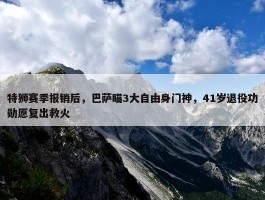 特狮赛季报销后，巴萨瞄3大自由身门神，41岁退役功勋愿复出救火